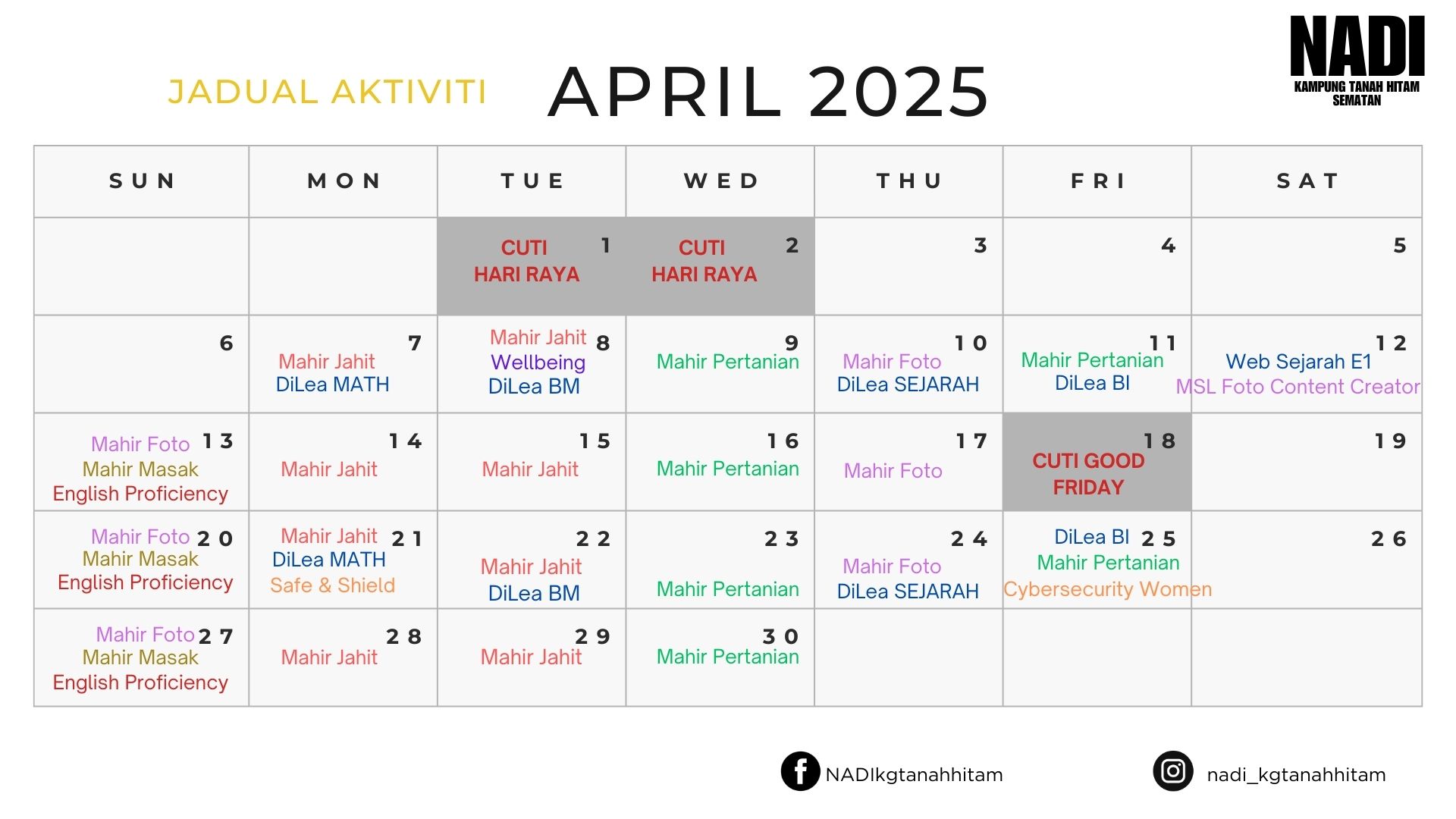 JADUAL AKTIVITI APRIL 2025

NADI
KAMPUNG TANAH HITAM
SEMATAN

| SUN | MON | TUE | WED | THU | FRI | SAT |
|---|---|---|---|---|---|---|
| | | 1 CUTI HARI RAYA | 2 CUTI HARI RAYA | 3 | 4 | 5 |
| 6 | 7 Mahir Jahit DiLea MATH | 8 Mahir Jahit Wellbeing DiLea BM | 9 Mahir Pertanian | 10 Mahir Foto DiLea SEJARAH | 11 Mahir Pertanian DiLea BI | 12 Web Sejarah E1 MSL Foto Content Creator |
| 13 Mahir Foto Mahir Masak English Proficiency | 14 Mahir Jahit | 15 Mahir Jahit | 16 Mahir Pertanian | 17 Mahir Foto | 18 CUTI GOOD FRIDAY | 19 |
| 20 Mahir Foto Mahir Masak English Proficiency | 21 Mahir Jahit DiLea MATH Safe & Shield | 22 Mahir Jahit DiLea BM | 23 Mahir Pertanian | 24 Mahir Foto DiLea SEJARAH | 25 DiLea BI Mahir Pertanian Cybersecurity Women | 26 |
| 27 Mahir Foto Mahir Masak English Proficiency | 28 Mahir Jahit | 29 Mahir Jahit | 30 Mahir Pertanian | | | |

NADIkgtanahhitam
nadi_kgtanahhitam